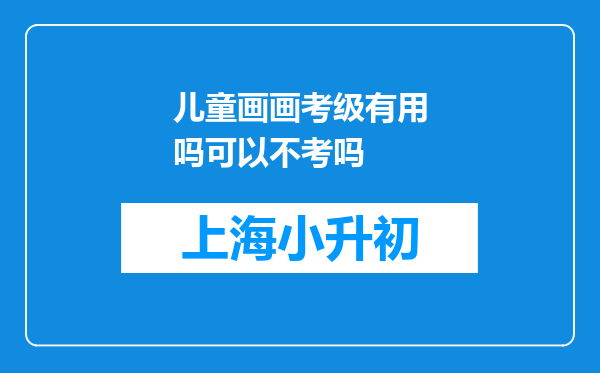 儿童画画考级有用吗可以不考吗

上海小升初